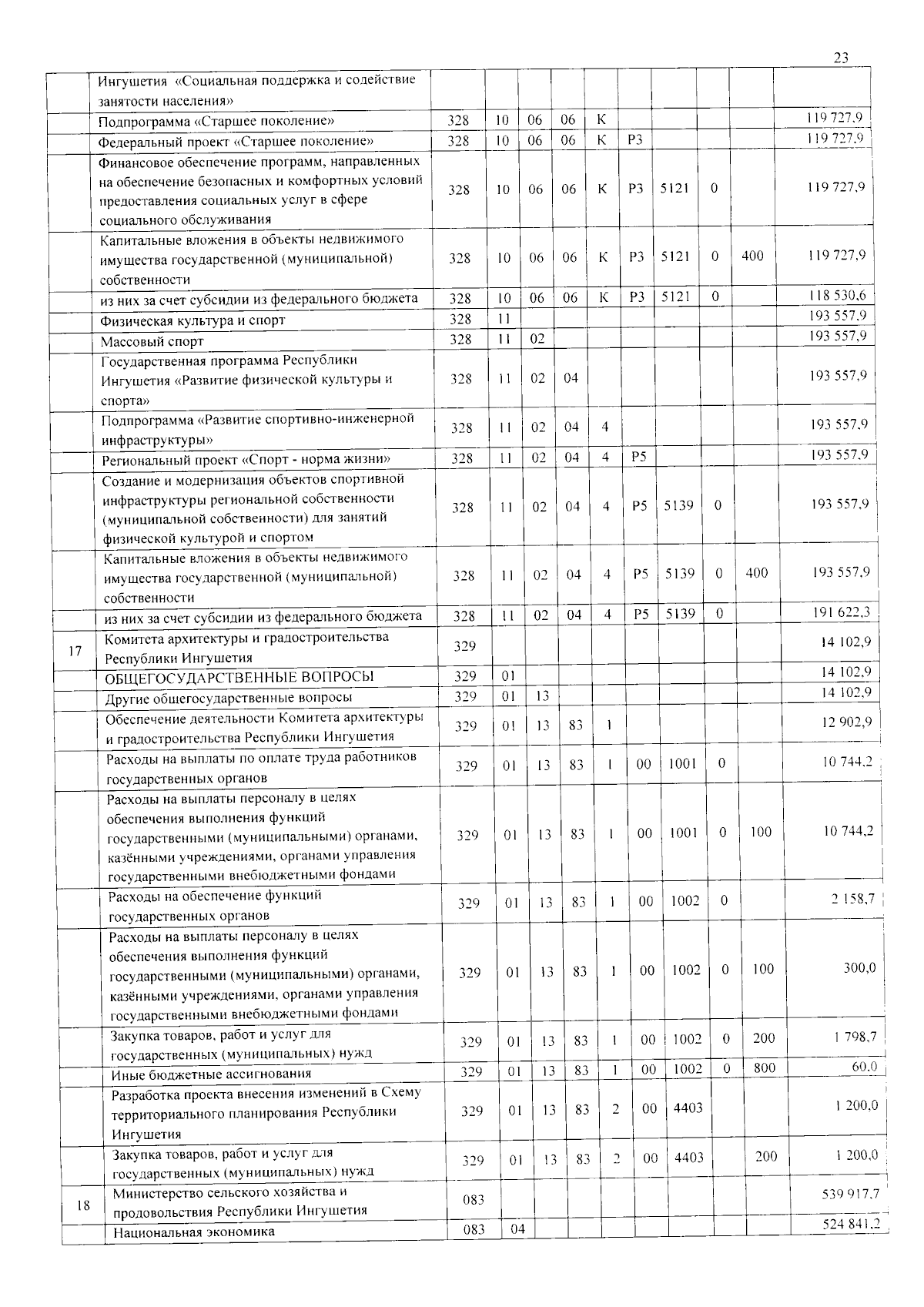 23

|  |  |  |  |  |  |  |  |  |  |  |  |
|---|---|---|---|---|---|---|---|---|---|---|---|
|  | Ингушетия «Социальная поддержка и содействие занятости населения» |  |  |  |  |  |  |  |  |  |  |
|  | Подпрограмма «Старшее поколение» | 328 | 10 | 06 | 06 | К |  |  |  |  | 119 727,9 |
|  | Федеральный проект «Старшее поколение» | 328 | 10 | 06 | 06 | К | Р3 |  |  |  | 119 727,9 |
|  | Финансовое обеспечение программ, направленных на обеспечение безопасных и комфортных условий предоставления социальных услуг в сфере социального обслуживания | 328 | 10 | 06 | 06 | К | Р3 | 5121 | 0 |  | 119 727,9 |
|  | Капитальные вложения в объекты недвижимого имущества государственной (муниципальной) собственности | 328 | 10 | 06 | 06 | К | Р3 | 5121 | 0 | 400 | 119 727,9 |
|  | из них за счет субсидии из федерального бюджета | 328 | 10 | 06 | 06 | К | Р3 | 5121 | 0 |  | 118 530,6 |
|  | Физическая культура и спорт | 328 | 11 |  |  |  |  |  |  |  | 193 557,9 |
|  | Массовый спорт | 328 | 11 | 02 |  |  |  |  |  |  | 193 557,9 |
|  | Государственная программа Республики Ингушетия «Развитие физической культуры и спорта» | 328 | 11 | 02 | 04 |  |  |  |  |  | 193 557,9 |
|  | Подпрограмма «Развитие спортивно-инженерной инфраструктуры» | 328 | 11 | 02 | 04 | 4 |  |  |  |  | 193 557,9 |
|  | Региональный проект «Спорт - норма жизни» | 328 | 11 | 02 | 04 | 4 | Р5 |  |  |  | 193 557,9 |
|  | Создание и модернизация объектов спортивной инфраструктуры региональной собственности (муниципальной собственности) для занятий физической культурой и спортом | 328 | 11 | 02 | 04 | 4 | Р5 | 5139 | 0 |  | 193 557,9 |
|  | Капитальные вложения в объекты недвижимого имущества государственной (муниципальной) собственности | 328 | 11 | 02 | 04 | 4 | Р5 | 5139 | 0 | 400 | 193 557,9 |
|  | из них за счет субсидии из федерального бюджета | 328 | 11 | 02 | 04 | 4 | Р5 | 5139 | 0 |  | 191 622,3 |
| 17 | Комитета архитектуры и градостроительства Республики Ингушетия | 329 |  |  |  |  |  |  |  |  | 14 102,9 |
|  | ОБЩЕГОСУДАРСТВЕННЫЕ ВОПРОСЫ | 329 | 01 |  |  |  |  |  |  |  | 14 102,9 |
|  | Другие общегосударственные вопросы | 329 | 01 | 13 |  |  |  |  |  |  | 14 102,9 |
|  | Обеспечение деятельности Комитета архитектуры и градостроительства Республики Ингушетия | 329 | 01 | 13 | 83 | 1 |  |  |  |  | 12 902,9 |
|  | Расходы на выплаты по оплате труда работников государственных органов | 329 | 01 | 13 | 83 | 1 | 00 | 1001 | 0 |  | 10 744,2 |
|  | Расходы на выплаты персоналу в целях обеспечения выполнения функций государственными (муниципальными) органами, казёнными учреждениями, органами управления государственными внебюджетными фондами | 329 | 01 | 13 | 83 | 1 | 00 | 1001 | 0 | 100 | 10 744,2 |
|  | Расходы на обеспечение функций государственных органов | 329 | 01 | 13 | 83 | 1 | 00 | 1002 | 0 |  | 2 158,7 |
|  | Расходы на выплаты персоналу в целях обеспечения выполнения функций государственными (муниципальными) органами, казёнными учреждениями, органами управления государственными внебюджетными фондами | 329 | 01 | 13 | 83 | 1 | 00 | 1002 | 0 | 100 | 300,0 |
|  | Закупка товаров, работ и услуг для государственных (муниципальных) нужд | 329 | 01 | 13 | 83 | 1 | 00 | 1002 | 0 | 200 | 1 798,7 |
|  | Иные бюджетные ассигнования | 329 | 01 | 13 | 83 | 1 | 00 | 1002 | 0 | 800 | 60,0 |
|  | Разработка проекта внесения изменений в Схему территориального планирования Республики Ингушетия | 329 | 01 | 13 | 83 | 2 | 00 | 4403 |  |  | 1 200,0 |
|  | Закупка товаров, работ и услуг для государственных (муниципальных) нужд | 329 | 01 | 13 | 83 | 2 | 00 | 4403 |  | 200 | 1 200,0 |
| 18 | Министерство сельского хозяйства и продовольствия Республики Ингушетия | 083 |  |  |  |  |  |  |  |  | 539 917,7 |
|  | Национальная экономика | 083 | 04 |  |  |  |  |  |  |  | 524 841,2 |